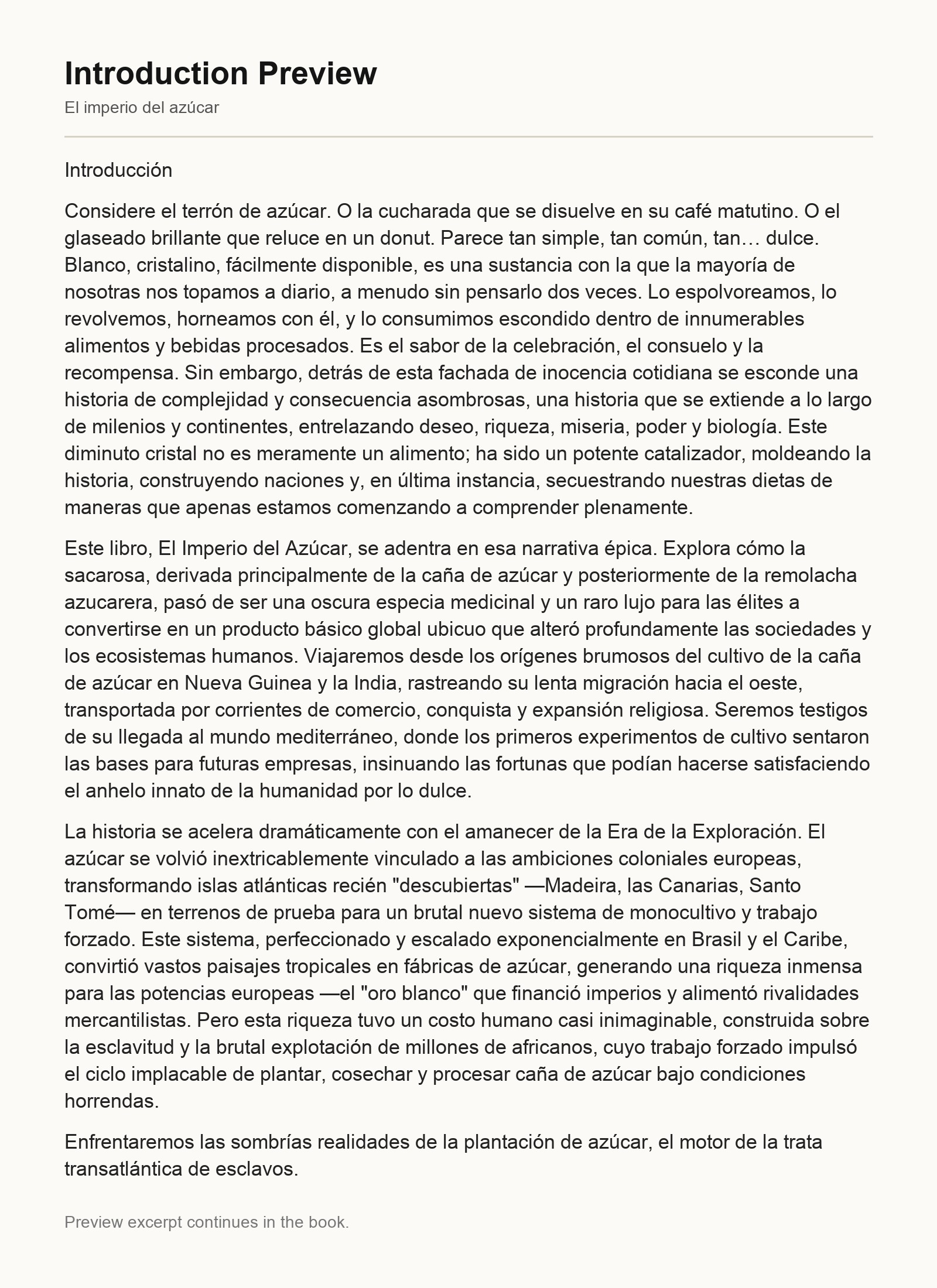 Introduction Preview

El imperio del azúcar

Introducción

Considere el terrón de azúcar. O la cucharada que se disuelve en su café matutino. O el glaseado brillante que reluce en un donut. Parece tan simple, tan común, tan… dulce. Blanco, cristalino, fácilmente disponible, es una sustancia con la que la mayoría de nosotras nos topamos a diario, a menudo sin pensarlo dos veces. Lo espolvoreamos, lo revolvemos, horneamos con él, y lo consumimos escondido dentro de innumerables alimentos y bebidas procesados. Es el sabor de la celebración, el consuelo y la recompensa. Sin embargo, detrás de esta fachada de inocencia cotidiana se esconde una historia de complejidad y consecuencia asombrosas, una historia que se extiende a lo largo de milenios y continentes, entrelazando deseo, riqueza, miseria, poder y biología. Este diminuto cristal no es meramente un alimento; ha sido un potente catalizador, moldeando la historia, construyendo naciones y, en última instancia, secuestrando nuestras dietas de maneras que apenas estamos comenzando a comprender plenamente.

Este libro, El Imperio del Azúcar, se adentra en esa narrativa épica. Explora cómo la sacarosa, derivada principalmente de la caña de azúcar y posteriormente de la remolacha azucarera, pasó de ser una oscura especia medicinal y un raro lujo para las élites a convertirse en un producto básico global ubicuo que alteró profundamente las sociedades y los ecosistemas humanos. Viajaremos desde los orígenes brumosos del cultivo de la caña de azúcar en Nueva Guinea y la India, rastreando su lenta migración hacia el oeste, transportada por corrientes de comercio, conquista y expansión religiosa. Seremos testigos de su llegada al mundo mediterráneo, donde los primeros experimentos de cultivo sentaron las bases para futuras empresas, insinuando las fortunas que podían hacerse satisfaciendo el anhelo innato de la humanidad por lo dulce.

La historia se acelera dramáticamente con el amanecer de la Era de la Exploración. El azúcar se volvió inextricablemente vinculado a las ambiciones coloniales europeas, transformando islas atlánticas recién "descubiertas" —Madeira, las Canarias, Santo Tomé— en terrenos de prueba para un brutal nuevo sistema de monocultivo y trabajo forzado. Este sistema, perfeccionado y escalado exponencialmente en Brasil y el Caribe, convirtió vastos paisajes tropicales en fábricas de azúcar, generando una riqueza inmensa para las potencias europeas —el "oro blanco" que financió imperios y alimentó rivalidades mercantilistas. Pero esta riqueza tuvo un costo humano casi inimaginable, construida sobre la esclavitud y la brutal explotación de millones de africanos, cuyo trabajo forzado impulsó el ciclo implacable de plantar, cosechar y procesar caña de azúcar bajo condiciones horrendas.

Enfrentaremos las sombrías realidades de la plantación de azúcar, el motor de la trata transatlántica de esclavos.

Preview excerpt continues in the book.